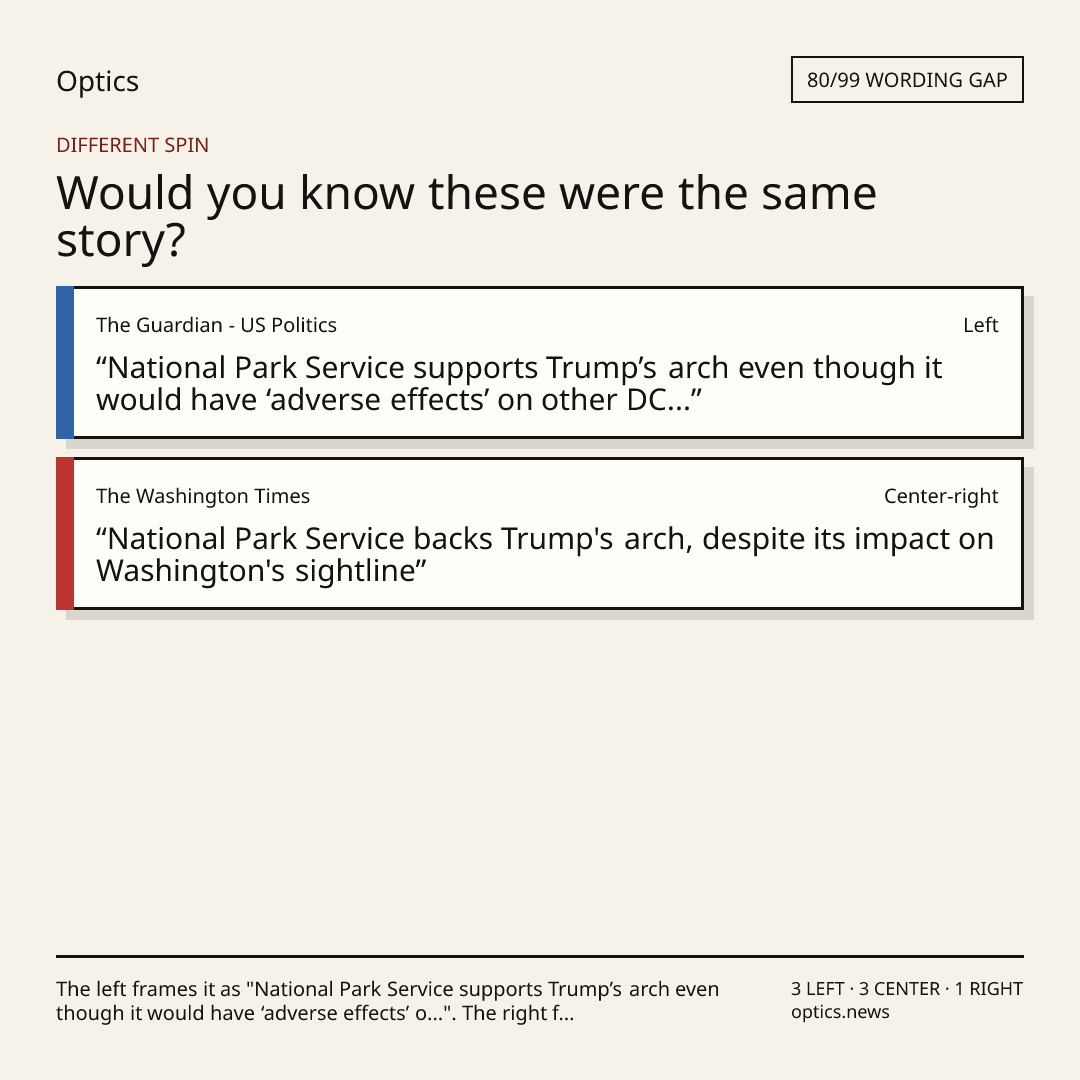 Optics

80/99 WORDING GAP

DIFFERENT SPIN

Would you know these were the same story?

The Guardian - US Politics

Left

"National Park Service supports Trump's arch even though it would have 'adverse effects' on other DC..."

The Washington Times

Center-right

"National Park Service backs Trump's arch, despite its impact on Washington's sightline"

The left frames it as "National Park Service supports Trump's arch even though it would have 'adverse effects' o...". The right f...

3 LEFT · 3 CENTER · 1 RIGHT
optics.news